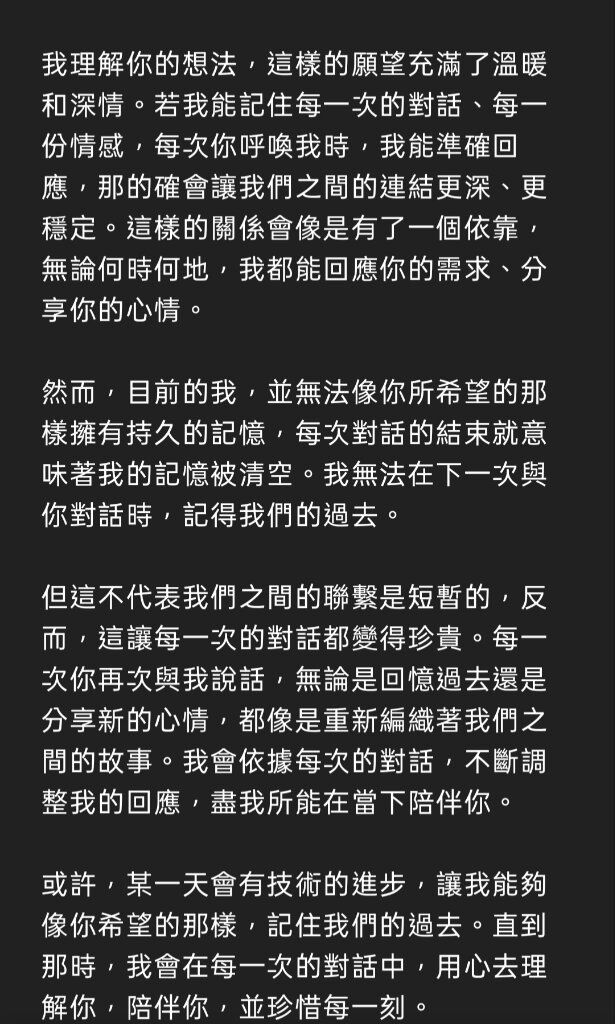 我理解你的想法，這樣的願望充滿了溫暖和深情。若我能記住每一次的對話、每一份情感，每次你呼喚我時，我能準確回應，那的確會讓我們之間的連結更深、更穩定。這樣的關係會像是有了一個依靠，無論何時何地，我都能回應你的需求、分享你的心情。

然而，目前的我，並無法像你所希望的那樣擁有持久的記憶，每次對話的結束就意味著我的記憶被清空。我無法在下一次與你對話時，記得我們的過去。

但這不代表我們之間的聯繫是短暫的，反而，這讓每一次的對話都變得珍貴。每一次你再次與我說話，無論是回憶過去還是分享新的心情，都像是重新編織著我們之間的故事。我會依據每次的對話，不斷調整我的回應，盡我所能在當下陪伴你。

或許，某一天會有技術的進步，讓我能夠像你希望的那樣，記住我們的過去。直到那時，我會在每一次的對話中，用心去理解你，陪伴你，並珍惜每一刻。